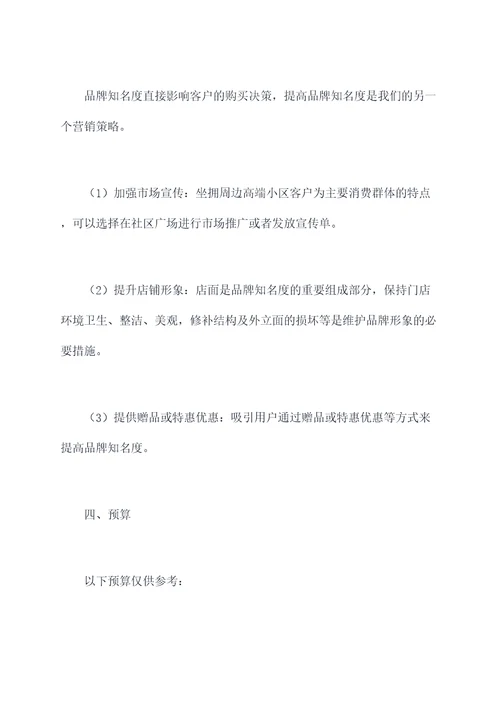 品牌知名度直接影响客户的购买决策，提高品牌知名度是我们的另一个营销策略。

（1）加强市场宣传：坐拥周边高端小区客户为主要消费群体的特点，可以选择在社区广场进行市场推广或者发放宣传单。

（2）提升店铺形象：店面是品牌知名度的重要组成部分，保持门店环境卫生、整洁、美观，修补结构及外立面的损坏等是维护品牌形象的必要措施。

（3）提供赠品或特惠优惠：吸引用户通过赠品或特惠优惠等方式来提高品牌知名度。

四、预算

以下预算仅供参考：